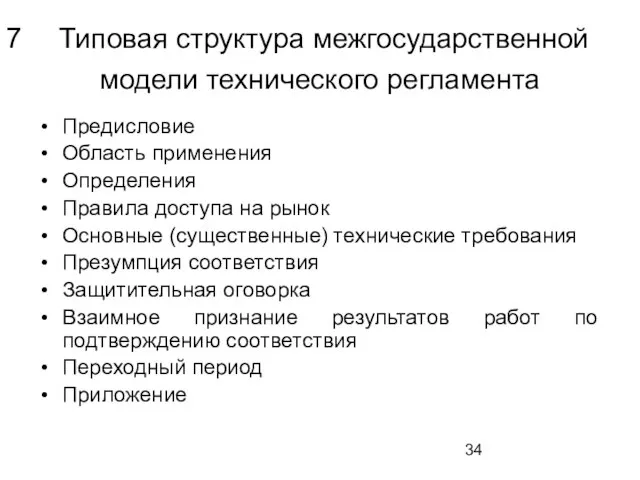 7 Типовая структура межгосударственной модели технического регламента

• Предисловие
• Область применения
• Определения
• Правила доступа на рынок
• Основные (существенные) технические требования
• Презумпция соответствия
• Защитительная оговорка
• Взаимное признание результатов работ по подтверждению соответствия
• Переходный период
• Приложение

34